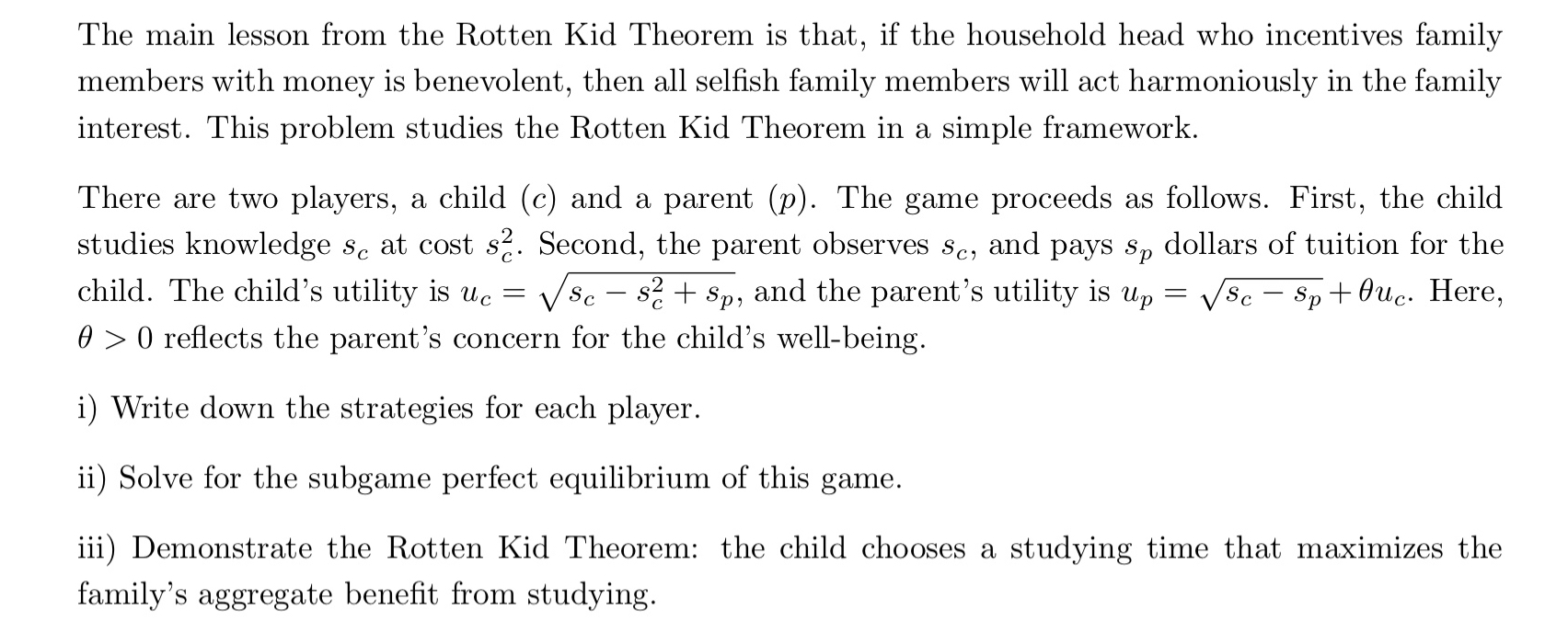 The main lesson from the Rotten Kid Theorem is that, if the household head who incentives family members with money is benevolent, then all selfish family members will act harmoniously in the family interest. This problem studies the Rotten Kid Theorem in a simple framework.

There are two players, a child ($c$) and a parent ($p$). The game proceeds as follows. First, the child studies knowledge $s_c$ at cost $s_c^2$. Second, the parent observes $s_c$, and pays $s_p$ dollars of tuition for the child. The child's utility is $u_c = \sqrt{s_c - s_c^2 + s_p}$, and the parent's utility is $u_p = \sqrt{s_c - s_p} + \theta u_c$. Here, $\theta > 0$ reflects the parent's concern for the child's well-being.

i) Write down the strategies for each player.

ii) Solve for the subgame perfect equilibrium of this game.

iii) Demonstrate the Rotten Kid Theorem: the child chooses a studying time that maximizes the family's aggregate benefit from studying.